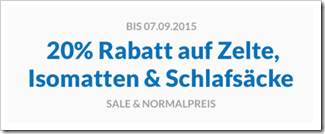 BIS 07.09.2015

20% Rabatt auf Zelte, Isomatten & Schlafsäcke

SALE & NORMALPREIS